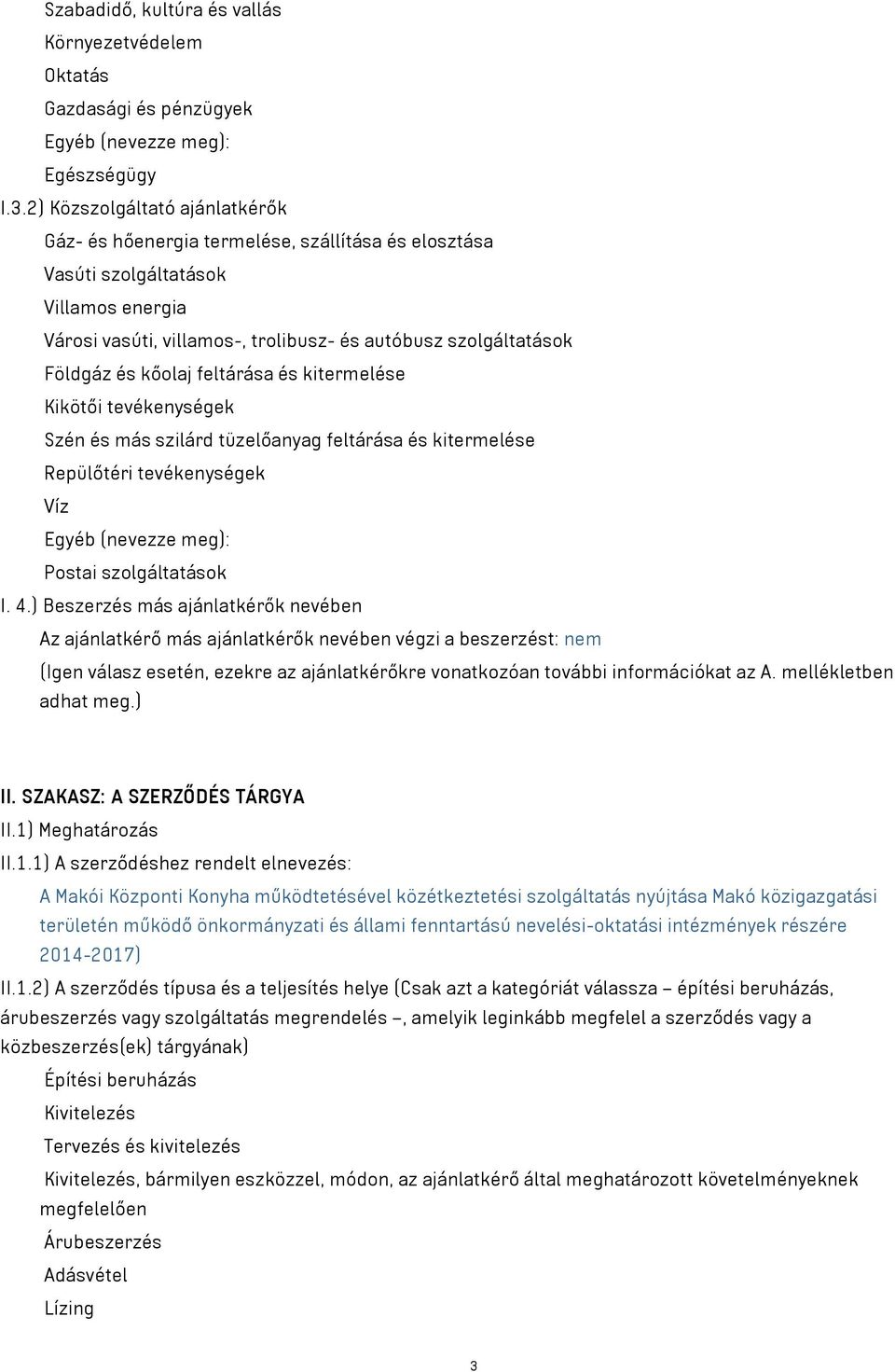 Szabadidő, kultúra és vallás
Környezetvédelem
Oktatás
Gazdasági és pénzügyek
Egyéb (nevezze meg):
Egészségügy
I.3.2) Közszolgáltató ajánlatkérők
Gáz- és hőenergia termelése, szállítása és elosztása
Vasúti szolgáltatások
Villamos energia
Városi vasúti, villamos-, trolibusz- és autóbusz szolgáltatások
Földgáz és kőolaj feltárása és kitermelése
Kikötői tevékenységek
Szén és más szilárd tüzelőanyag feltárása és kitermelése
Repülőtéri tevékenységek
Víz
Egyéb (nevezze meg):
Postai szolgáltatások
I. 4.) Beszerzés más ajánlatkérők nevében
Az ajánlatkérő más ajánlatkérők nevében végzi a beszerzést: nem
(Igen válasz esetén, ezekre az ajánlatkérőkre vonatkozóan további információkat az A. mellékletben adhat meg.)

II. SZAKASZ: A SZERZŐDÉS TÁRGYA
II.1) Meghatározás
II.1.1) A szerződéshez rendelt elnevezés:
A Makói Központi Konyha működtetésével közétkeztetési szolgáltatás nyújtása Makó közigazgatási területén működő önkormányzati és állami fenntartású nevelési-oktatási intézmények részére 2014-2017)
II.1.2) A szerződés típusa és a teljesítés helye (Csak azt a kategóriát válassza – építési beruházás, árubeszerzés vagy szolgáltatás megrendelés –, amelyik leginkább megfelel a szerződés vagy a közbeszerzés(ek) tárgyának)
Építési beruházás
Kivitelezés
Tervezés és kivitelezés
Kivitelezés, bármilyen eszközzel, módon, az ajánlatkérő által meghatározott követelményeknek megfelelően
Árubeszerzés
Adásvétel
Lízing

3